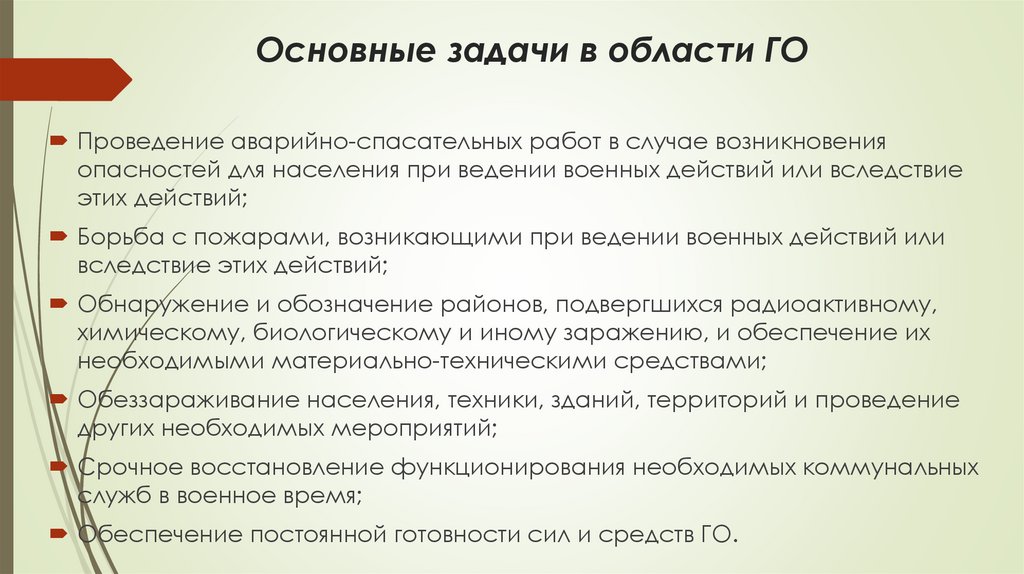 Основные задачи в области ГО

Проведение аварийно-спасательных работ в случае возникновения опасностей для населения при ведении военных действий или вследствие этих действий;

Борьба с пожарами, возникающими при ведении военных действий или вследствие этих действий;

Обнаружение и обозначение районов, подвергшихся радиоактивному, химическому, биологическому и иному заражению, и обеспечение их необходимыми материально-техническими средствами;

Обеззараживание населения, техники, зданий, территорий и проведение других необходимых мероприятий;

Срочное восстановление функционирования необходимых коммунальных служб в военное время;

Обеспечение постоянной готовности сил и средств ГО.